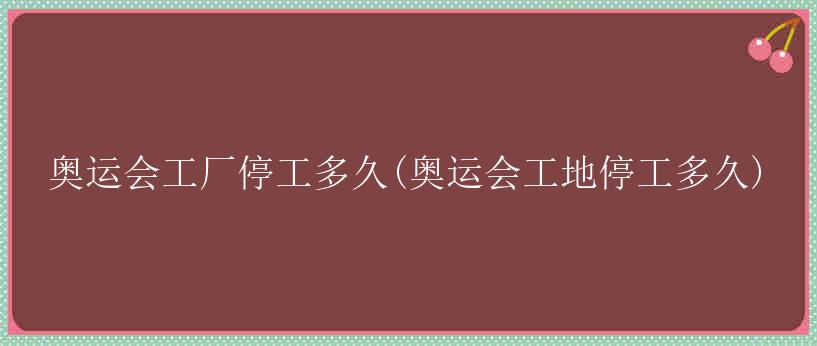 奥运会工厂停工多久(奥运会工地停工多久)